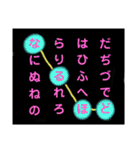 だぢづでど
はひふへほ
らりるれろ
なにぬねの